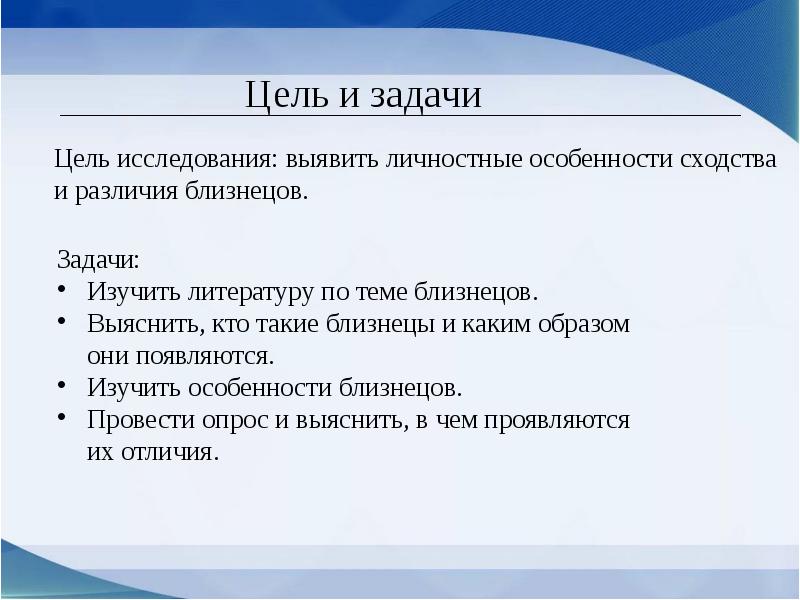 Цель и задачи

Цель исследования: выявить личностные особенности сходства и различия близнецов.

Задачи:
• Изучить литературу по теме близнецов.
• Выяснить, кто такие близнецы и каким образом они появляются.
• Изучить особенности близнецов.
• Провести опрос и выяснить, в чем проявляются их отличия.